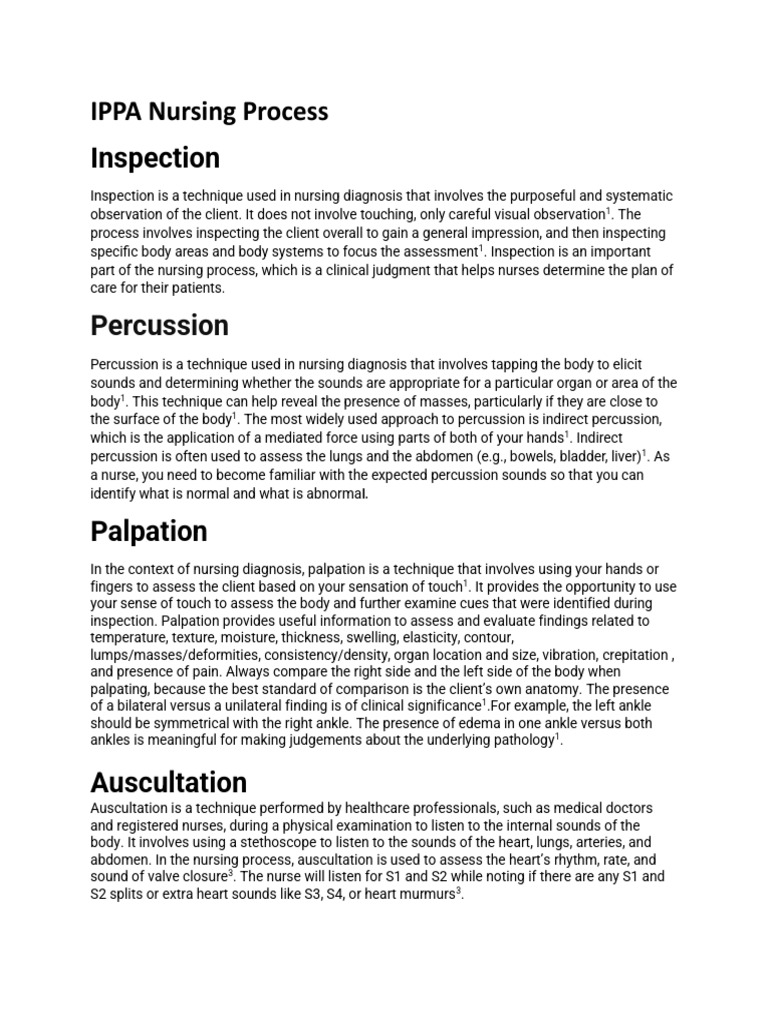 IPPA Nursing Process

Inspection

Inspection is a technique used in nursing diagnosis that involves the purposeful and systematic observation of the client. It does not involve touching, only careful visual observation$^1$. The process involves inspecting the client overall to gain a general impression, and then inspecting specific body areas and body systems to focus the assessment$^1$. Inspection is an important part of the nursing process, which is a clinical judgment that helps nurses determine the plan of care for their patients.

Percussion

Percussion is a technique used in nursing diagnosis that involves tapping the body to elicit sounds and determining whether the sounds are appropriate for a particular organ or area of the body$^1$. This technique can help reveal the presence of masses, particularly if they are close to the surface of the body$^1$. The most widely used approach to percussion is indirect percussion, which is the application of a mediated force using parts of both of your hands$^1$. Indirect percussion is often used to assess the lungs and the abdomen (e.g., bowels, bladder, liver)$^1$. As a nurse, you need to become familiar with the expected percussion sounds so that you can identify what is normal and what is abnormal.

Palpation

In the context of nursing diagnosis, palpation is a technique that involves using your hands or fingers to assess the client based on your sensation of touch$^1$. It provides the opportunity to use your sense of touch to assess the body and further examine cues that were identified during inspection. Palpation provides useful information to assess and evaluate findings related to temperature, texture, moisture, thickness, swelling, elasticity, contour, lumps/masses/deformities, consistency/density, organ location and size, vibration, crepitation , and presence of pain. Always compare the right side and the left side of the body when palpating, because the best standard of comparison is the client's own anatomy. The presence of a bilateral versus a unilateral finding is of clinical significance$^1$.For example, the left ankle should be symmetrical with the right ankle. The presence of edema in one ankle versus both ankles is meaningful for making judgements about the underlying pathology$^1$.

Auscultation

Auscultation is a technique performed by healthcare professionals, such as medical doctors and registered nurses, during a physical examination to listen to the internal sounds of the body. It involves using a stethoscope to listen to the sounds of the heart, lungs, arteries, and abdomen. In the nursing process, auscultation is used to assess the heart's rhythm, rate, and sound of valve closure$^3$. The nurse will listen for S1 and S2 while noting if there are any S1 and S2 splits or extra heart sounds like S3, S4, or heart murmurs$^3$.